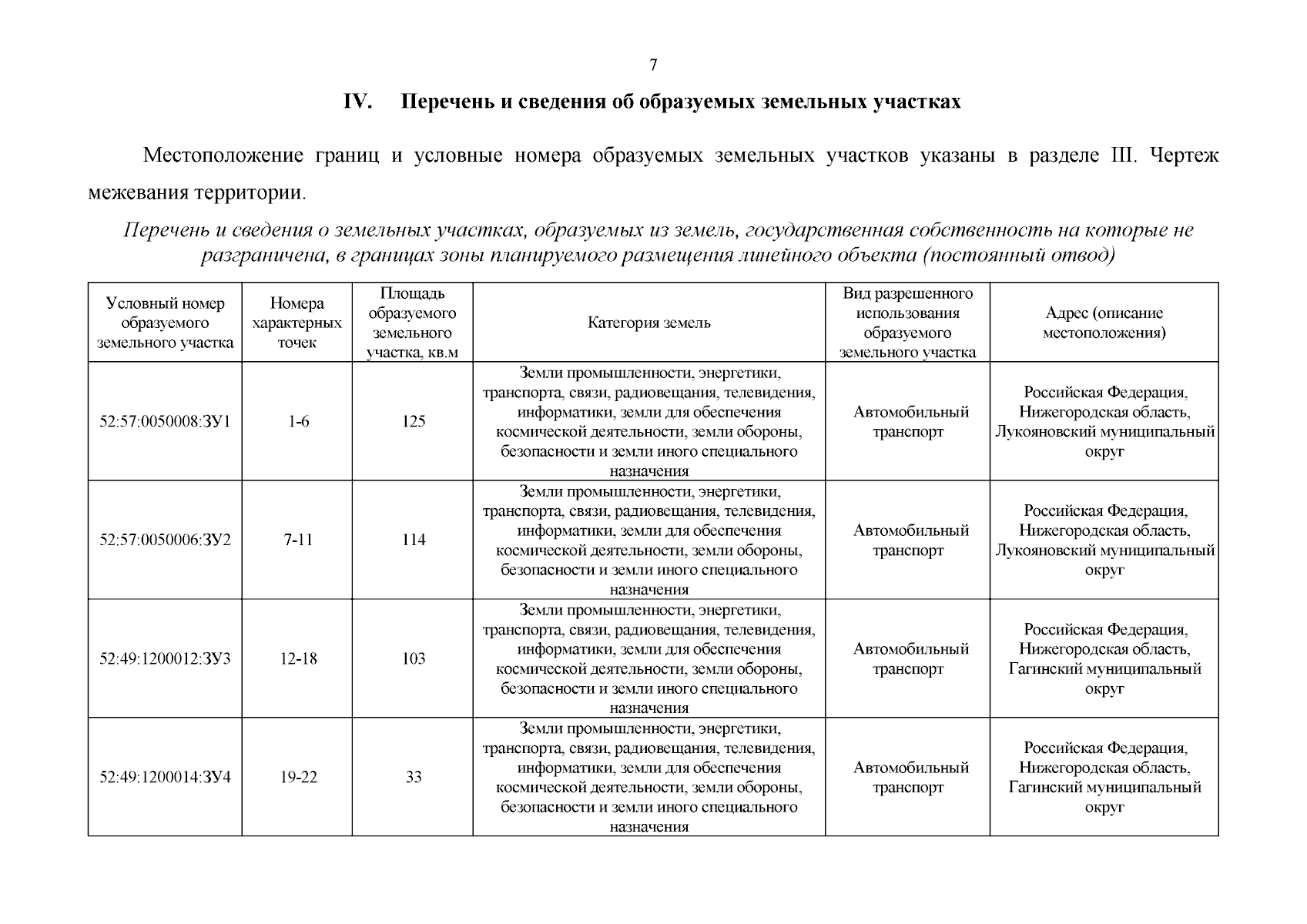 7

IV. Перечень и сведения об образуемых земельных участках

Местоположение границ и условные номера образуемых земельных участков указаны в разделе III. Чертеж межевания территории.

Перечень и сведения о земельных участках, образуемых из земель, государственная собственность на которые не разграничена, в границах зоны планируемого размещения линейного объекта (постоянный отвод)

| Условный номер образуемого земельного участка | Номера характерных точек | Площадь образуемого земельного участка, кв.м | Категория земель | Вид разрешенного использования образуемого земельного участка | Адрес (описание местоположения) |
|---|---|---|---|---|---|
| 52:57:0050008:ЗУ1 | 1-6 | 125 | Земли промышленности, энергетики, транспорта, связи, радиовещания, телевидения, информатики, земли для обеспечения космической деятельности, земли обороны, безопасности и земли иного специального назначения | Автомобильный транспорт | Российская Федерация, Нижегородская область, Лукояновский муниципальный округ |
| 52:57:0050006:ЗУ2 | 7-11 | 114 | Земли промышленности, энергетики, транспорта, связи, радиовещания, телевидения, информатики, земли для обеспечения космической деятельности, земли обороны, безопасности и земли иного специального назначения | Автомобильный транспорт | Российская Федерация, Нижегородская область, Лукояновский муниципальный округ |
| 52:49:1200012:ЗУ3 | 12-18 | 103 | Земли промышленности, энергетики, транспорта, связи, радиовещания, телевидения, информатики, земли для обеспечения космической деятельности, земли обороны, безопасности и земли иного специального назначения | Автомобильный транспорт | Российская Федерация, Нижегородская область, Гагинский муниципальный округ |
| 52:49:1200014:ЗУ4 | 19-22 | 33 | Земли промышленности, энергетики, транспорта, связи, радиовещания, телевидения, информатики, земли для обеспечения космической деятельности, земли обороны, безопасности и земли иного специального назначения | Автомобильный транспорт | Российская Федерация, Нижегородская область, Гагинский муниципальный округ |